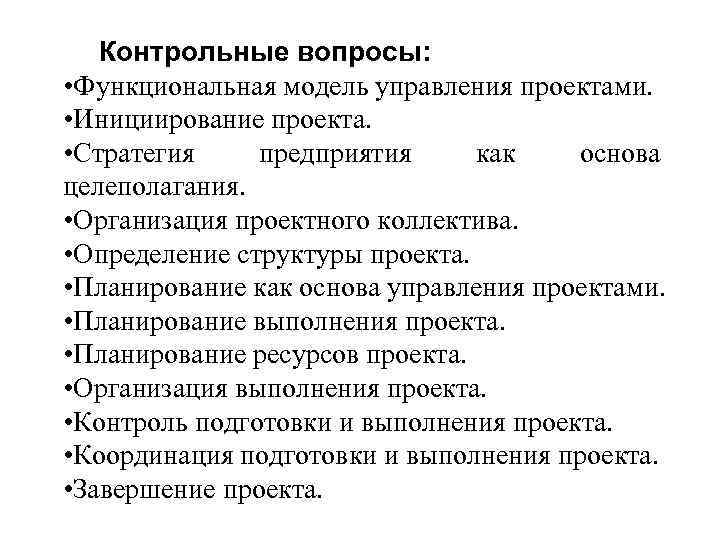 Контрольные вопросы:
•Функциональная модель управления проектами.
•Инициирование проекта.
•Стратегия предприятия как основа целеполагания.
•Организация проектного коллектива.
•Определение структуры проекта.
•Планирование как основа управления проектами.
•Планирование выполнения проекта.
•Планирование ресурсов проекта.
•Организация выполнения проекта.
•Контроль подготовки и выполнения проекта.
•Координация подготовки и выполнения проекта.
•Завершение проекта.